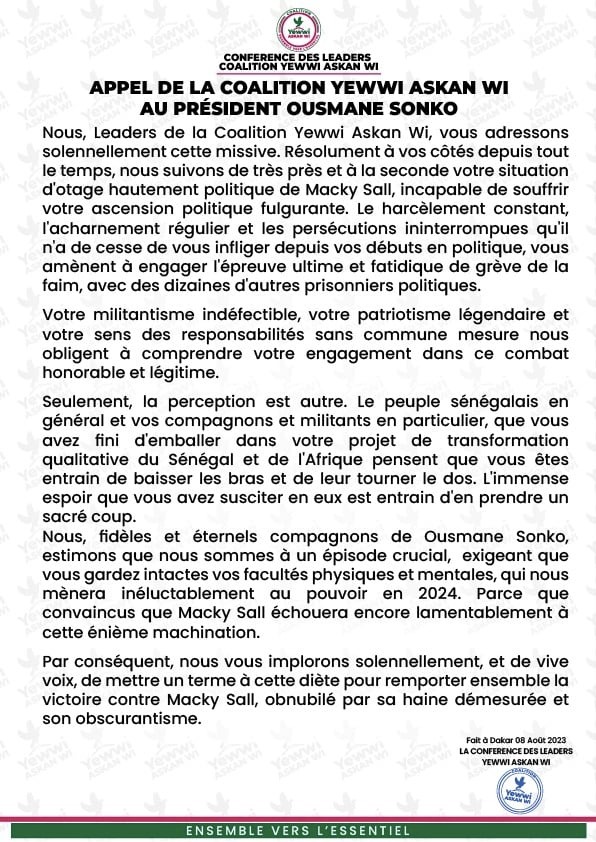 COALITION
Yewwi
ASKAN WI

CONFERENCE DES LEADERS
COALITION YEWWI ASKAN WI

APPEL DE LA COALITION YEWWI ASKAN WI
AU PRÉSIDENT OUSMANE SONKO

Nous, Leaders de la Coalition Yewwi Askan Wi, vous adressons solennellement cette missive. Résolument à vos côtés depuis tout le temps, nous suivons de très près et à la seconde votre situation d'otage hautement politique de Macky Sall, incapable de souffrir votre ascension politique fulgurante. Le harcèlement constant, l'acharnement régulier et les persécutions ininterrompues qu'il n'a de cesse de vous infliger depuis vos débuts en politique, vous amènent à engager l'épreuve ultime et fatidique de grève de la faim, avec des dizaines d'autres prisonniers politiques.

Votre militantisme indéfectible, votre patriotisme légendaire et votre sens des responsabilités sans commune mesure nous obligent à comprendre votre engagement dans ce combat honorable et légitime.

Seulement, la perception est autre. Le peuple sénégalais en général et vos compagnons et militants en particulier, que vous avez fini d'emballer dans votre projet de transformation qualitative du Sénégal et de l'Afrique pensent que vous êtes entrain de baisser les bras et de leur tourner le dos. L'immense espoir que vous avez susciter en eux est entrain d'en prendre un sacré coup.
Nous, fidèles et éternels compagnons de Ousmane Sonko, estimons que nous sommes à un épisode crucial, exigeant que vous gardez intactes vos facultés physiques et mentales, qui nous mènera inéluctablement au pouvoir en 2024. Parce que convaincus que Macky Sall échouera encore lamentablement à cette énième machination.

Par conséquent, nous vous implorons solennellement, et de vive voix, de mettre un terme à cette diète pour remporter ensemble la victoire contre Macky Sall, obnubilé par sa haine démesurée et son obscurantisme.

Fait à Dakar 08 Août 2023
LA CONFERENCE DES LEADERS
YEWWI ASKAN WI

COALITION
Yewwi
ASKAN WI

ENSEMBLE VERS L'ESSENTIEL